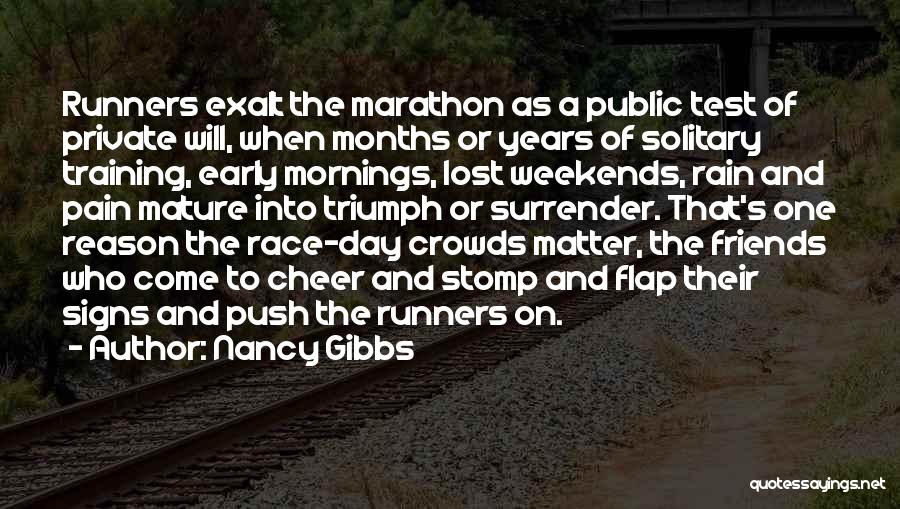 Runners exalt the marathon as a public test of private will, when months or years of solitary training, early mornings, lost weekends, rain and pain mature into triumph or surrender. That's one reason the race-day crowds matter, the friends who come to cheer and stomp and flap their signs and push the runners on.

- Author: Nancy Gibbs

quotessayings.net